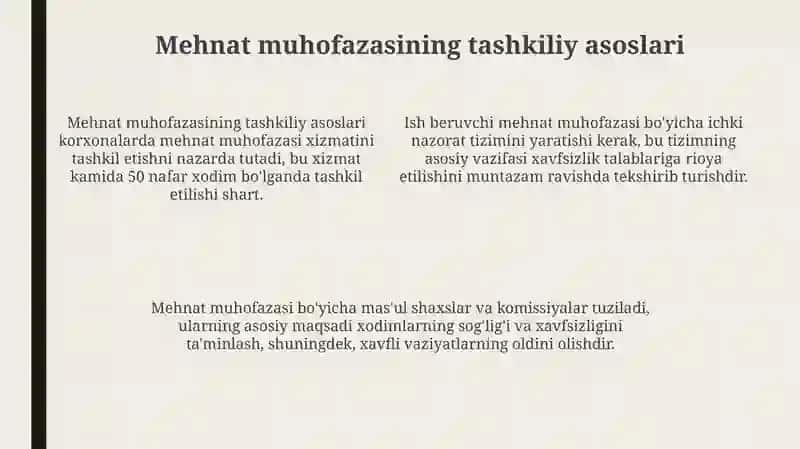 Mehnat muhofazasining tashkiliy asoslari

Mehnat muhofazasining tashkiliy asoslari korxonalarda mehnat muhofazasi xizmatini tashkil etishni nazarda tutadi, bu xizmat kamida 50 nafar xodim bo'lganda tashkil etilishi shart.

Ish beruvchi mehnat muhofazasi bo'yicha ichki nazorat tizimini yaratishi kerak, bu tizimning asosiy vazifasi xavfsizlik talablariga rioya etilishini muntazam ravishda tekshirib turishdir.

Mehnat muhofazasi bo'yicha mas'ul shaxslar va komissiyalar tuziladi, ularning asosiy maqsadi xodimlarning sog'lig'i va xavfsizligini ta'minlash, shuningdek, xavfli vaziyatlarning oldini olishdir.